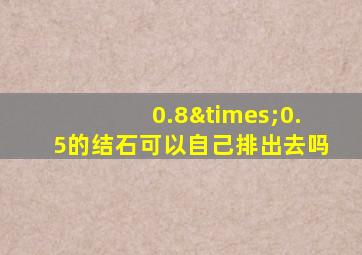 0.8&times;0.5的结石可以自己排出去吗